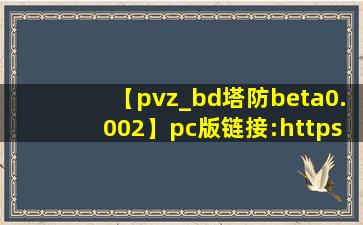 【pvz_bd塔防beta0.002】pc版链接:https